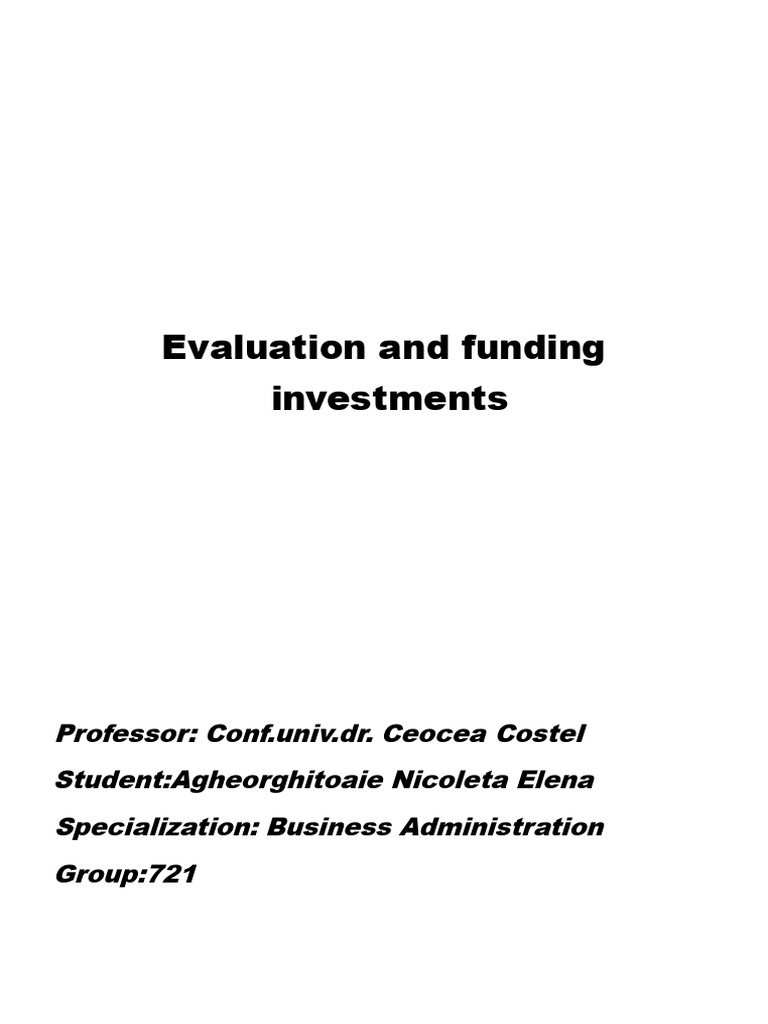 Evaluation and funding investments

Professor: Conf.univ.dr. Ceocea Costel

Student:Agheorghitoaie Nicoleta Elena

Specialization: Business Administration

Group:721